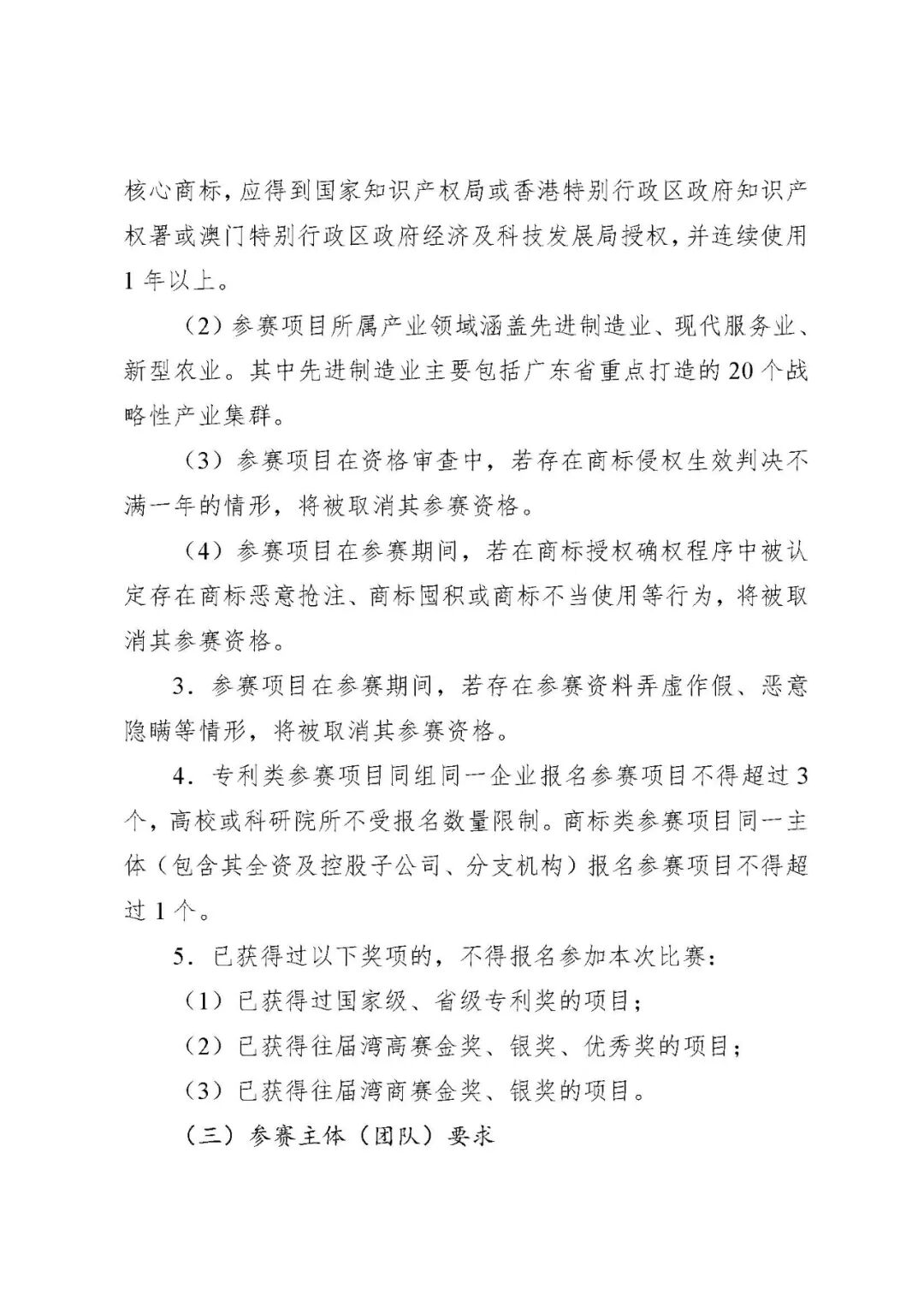 核心商标，应得到国家知识产权局或香港特别行政区政府知识产权署或澳门特别行政区政府经济及科技发展局授权，并连续使用1年以上。

（2）参赛项目所属产业领域涵盖先进制造业、现代服务业、新型农业。其中先进制造业主要包括广东省重点打造的20个战略性产业集群。

（3）参赛项目在资格审查中，若存在商标侵权生效判决不满一年的情形，将被取消其参赛资格。

（4）参赛项目在参赛期间，若在商标授权确权程序中被认定存在商标恶意抢注、商标囤积或商标不当使用等行为，将被取消其参赛资格。

3．参赛项目在参赛期间，若存在参赛资料弄虚作假、恶意隐瞒等情形，将被取消其参赛资格。

4．专利类参赛项目同组同一企业报名参赛项目不得超过3个，高校或科研院所不受报名数量限制。商标类参赛项目同一主体（包含其全资及控股子公司、分支机构）报名参赛项目不得超过1个。

5．已获得过以下奖项的，不得报名参加本次比赛：

（1）已获得过国家级、省级专利奖的项目；

（2）已获得往届湾高赛金奖、银奖、优秀奖的项目；

（3）已获得往届湾商赛金奖、银奖的项目。

（三）参赛主体（团队）要求